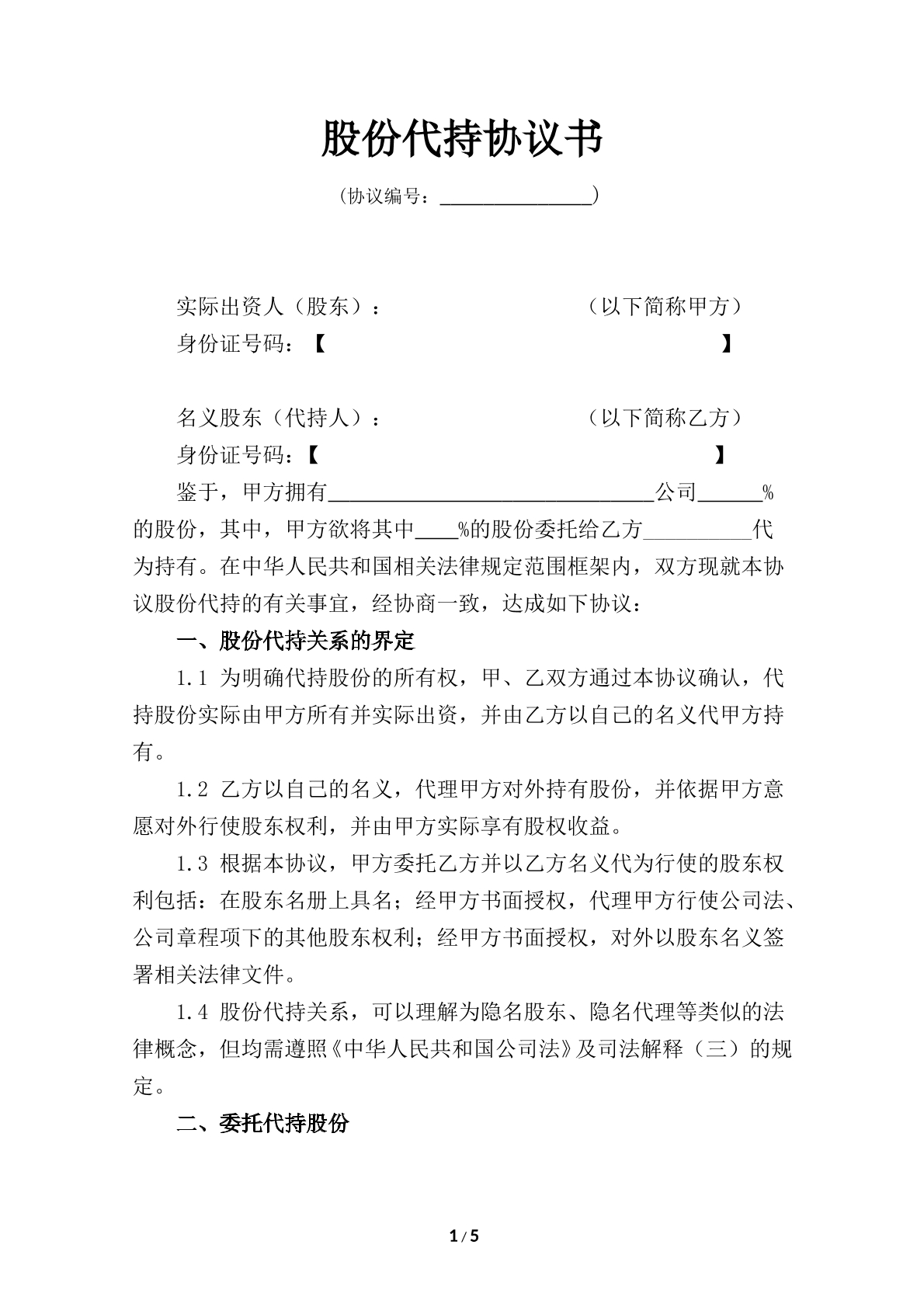 股份代持协议书

(协议编号:____)

实际出资人(股东): (以下简称甲方)
身份证号码:【 】

名义股东(代持人): (以下简称乙方)
身份证号码:【 】

鉴于,甲方拥有____公司____%的股份,其中,甲方欲将其中____%的股份委托给乙方____代为持有。在中华人民共和国相关法律规定范围框架内,双方现就本协议股份代持的有关事宜,经协商一致,达成如下协议:

一、股份代持关系的界定

1.1 为明确代持股份的所有权,甲、乙双方通过本协议确认,代持股份实际由甲方所有并实际出资,并由乙方以自己的名义代甲方持有。

1.2 乙方以自己的名义,代理甲方对外持有股份,并依据甲方意愿对外行使股东权利,并由甲方实际享有股权收益。

1.3 根据本协议,甲方委托乙方并以乙方名义代为行使的股东权利包括:在股东名册上具名;经甲方书面授权,代理甲方行使公司法、公司章程项下的其他股东权利;经甲方书面授权,对外以股东名义签署相关法律文件。

1.4 股份代持关系,可以理解为隐名股东、隐名代理等类似的法律概念,但均需遵照《中华人民共和国公司法》及司法解释(三)的规定。

二、委托代持股份

1/5